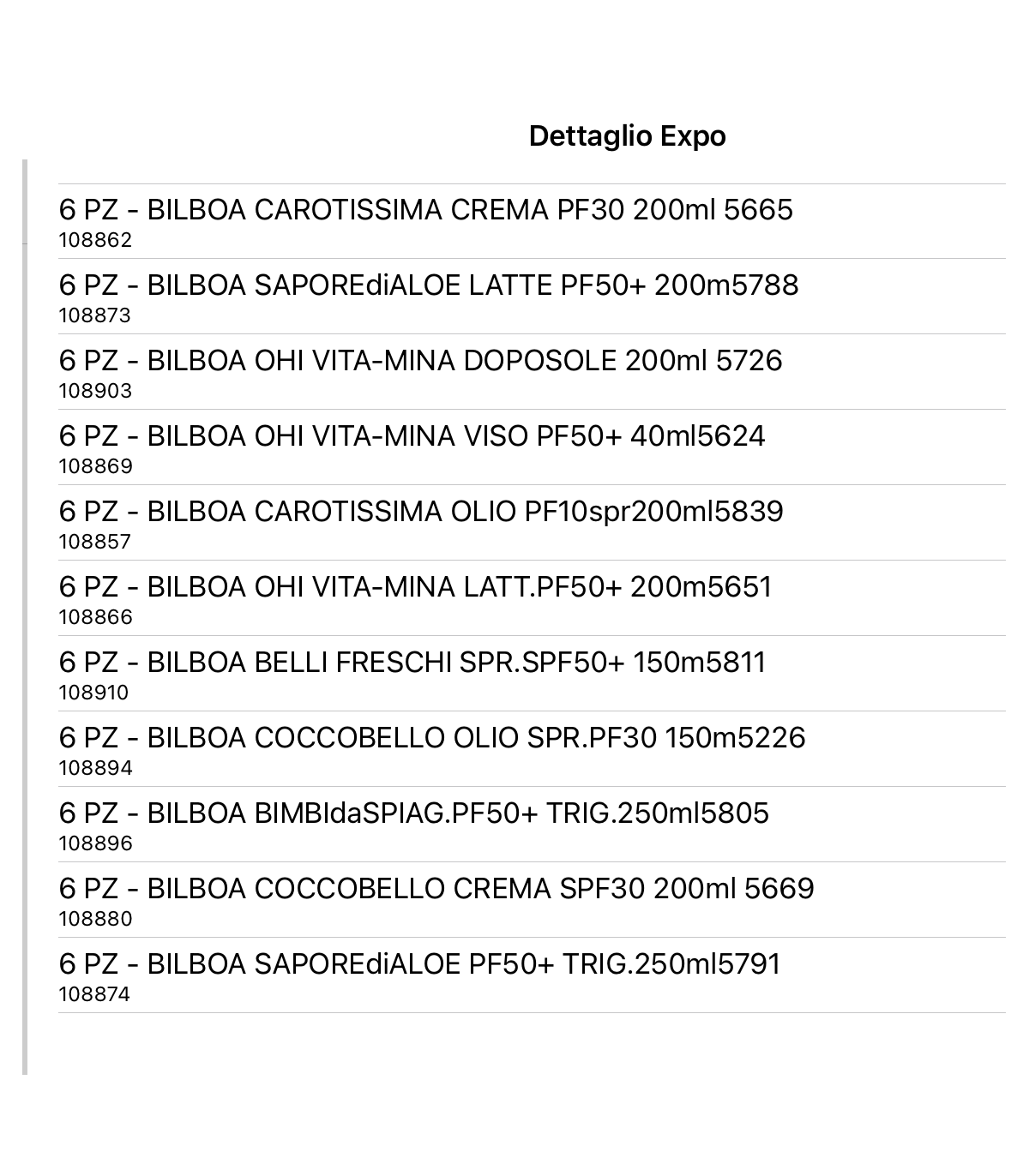 Dettaglio Expo

6 PZ - BILBOA CAROTISSIMA CREMA PF30 200ml 5665
108862

6 PZ - BILBOA SAPOREdiALOE LATTE PF50+ 200m5788
108873

6 PZ - BILBOA OHI VITA-MINA DOPOSOLE 200ml 5726
108903

6 PZ - BILBOA OHI VITA-MINA VISO PF50+ 40ml5624
108869

6 PZ - BILBOA CAROTISSIMA OLIO PF10spr200ml5839
108857

6 PZ - BILBOA OHI VITA-MINA LATT.PF50+ 200m5651
108866

6 PZ - BILBOA BELLI FRESCHI SPR.SPF50+ 150m5811
108910

6 PZ - BILBOA COCCOBELLO OLIO SPR.PF30 150m5226
108894

6 PZ - BILBOA BIMBIdaSPIAG.PF50+ TRIG.250ml5805
108896

6 PZ - BILBOA COCCOBELLO CREMA SPF30 200ml 5669
108880

6 PZ - BILBOA SAPOREdiALOE PF50+ TRIG.250ml5791
108874